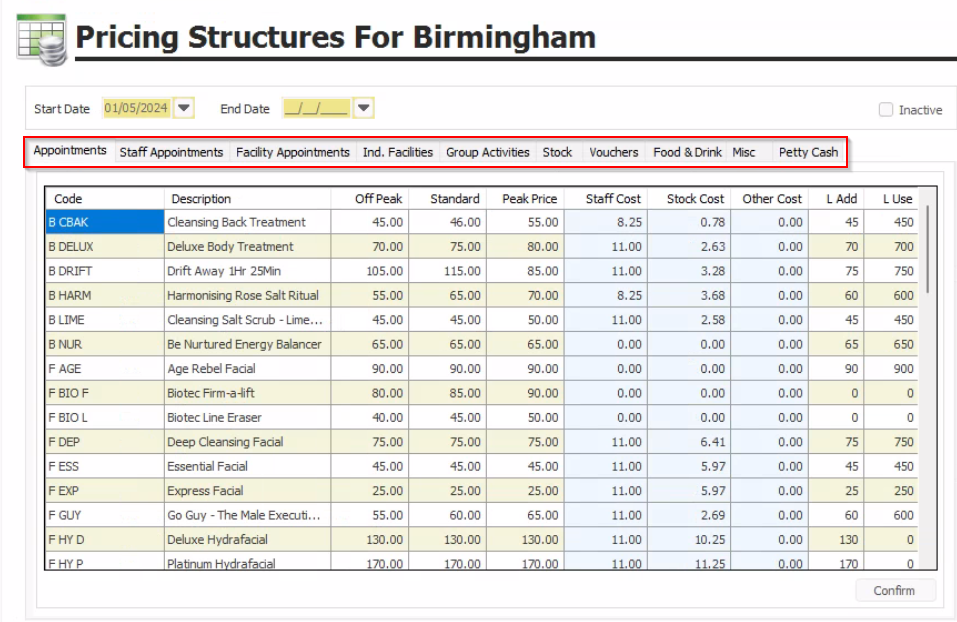 Pricing Structures For Birmingham

Start Date 01/05/2024 End Date __/__/____ Inactive

Appointments Staff Appointments Facility Appointments Ind. Facilities Group Activities Stock Vouchers Food & Drink Misc Petty Cash

| Code | Description | Off Peak | Standard | Peak Price | Staff Cost | Stock Cost | Other Cost | L Add | L Use |
|---|---|---|---|---|---|---|---|---|---|
| B CBAK | Cleansing Back Treatment | 45.00 | 46.00 | 55.00 | 8.25 | 0.78 | 0.00 | 45 | 450 |
| B DELUX | Deluxe Body Treatment | 70.00 | 75.00 | 80.00 | 11.00 | 2.63 | 0.00 | 70 | 700 |
| B DRIFT | Drift Away 1Hr 25Min | 105.00 | 115.00 | 85.00 | 11.00 | 3.28 | 0.00 | 75 | 750 |
| B HARM | Harmonising Rose Salt Ritual | 55.00 | 65.00 | 70.00 | 8.25 | 3.68 | 0.00 | 60 | 600 |
| B LIME | Cleansing Salt Scrub - Lime... | 45.00 | 45.00 | 50.00 | 11.00 | 2.58 | 0.00 | 45 | 450 |
| B NUR | Be Nurtured Energy Balancer | 65.00 | 65.00 | 65.00 | 0.00 | 0.00 | 0.00 | 65 | 650 |
| F AGE | Age Rebel Facial | 90.00 | 90.00 | 90.00 | 0.00 | 0.00 | 0.00 | 90 | 900 |
| F BIO F | Biotec Firm-a-lift | 80.00 | 85.00 | 90.00 | 0.00 | 0.00 | 0.00 | 0 | 0 |
| F BIO L | Biotec Line Eraser | 40.00 | 45.00 | 50.00 | 0.00 | 0.00 | 0.00 | 0 | 0 |
| F DEP | Deep Cleansing Facial | 75.00 | 75.00 | 75.00 | 11.00 | 6.41 | 0.00 | 75 | 750 |
| F ESS | Essential Facial | 45.00 | 45.00 | 45.00 | 11.00 | 5.97 | 0.00 | 45 | 450 |
| F EXP | Express Facial | 25.00 | 25.00 | 25.00 | 11.00 | 5.97 | 0.00 | 25 | 250 |
| F GUY | Go Guy - The Male Executi... | 55.00 | 60.00 | 65.00 | 11.00 | 2.69 | 0.00 | 60 | 600 |
| F HY D | Deluxe Hydrafacial | 130.00 | 130.00 | 130.00 | 11.00 | 10.25 | 0.00 | 130 | 0 |
| F HY P | Platinum Hydrafacial | 170.00 | 170.00 | 170.00 | 11.00 | 11.25 | 0.00 | 170 | 0 |

Confirm